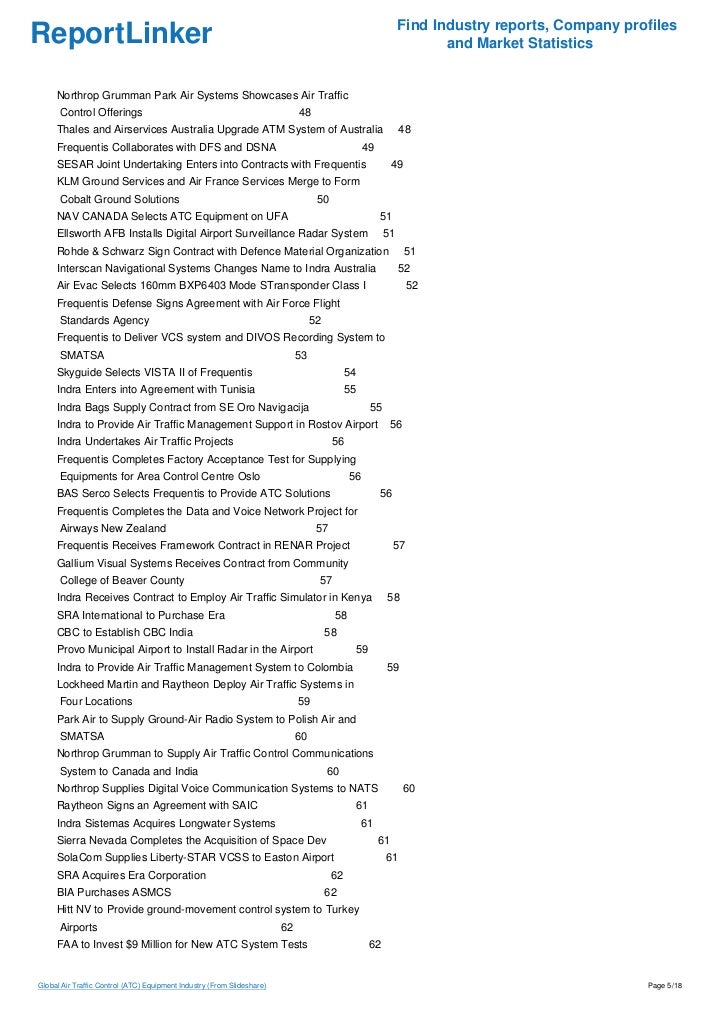 ReportLinker

Find Industry reports, Company profiles and Market Statistics

Northrop Grumman Park Air Systems Showcases Air Traffic Control Offerings 48
Thales and Airservices Australia Upgrade ATM System of Australia 48
Frequentis Collaborates with DFS and DSNA 49
SESAR Joint Undertaking Enters into Contracts with Frequentis 49
KLM Ground Services and Air France Services Merge to Form Cobalt Ground Solutions 50
NAV CANADA Selects ATC Equipment on UFA 51
Ellsworth AFB Installs Digital Airport Surveillance Radar System 51
Rohde & Schwarz Sign Contract with Defence Material Organization 51
Interscan Navigational Systems Changes Name to Indra Australia 52
Air Evac Selects 160mm BXP6403 Mode STransponder Class I 52
Frequentis Defense Signs Agreement with Air Force Flight Standards Agency 52
Frequentis to Deliver VCS system and DIVOS Recording System to SMATSA 53
Skyguide Selects VISTA II of Frequentis 54
Indra Enters into Agreement with Tunisia 55
Indra Bags Supply Contract from SE Oro Navigacija 55
Indra to Provide Air Traffic Management Support in Rostov Airport 56
Indra Undertakes Air Traffic Projects 56
Frequentis Completes Factory Acceptance Test for Supplying Equipments for Area Control Centre Oslo 56
BAS Serco Selects Frequentis to Provide ATC Solutions 56
Frequentis Completes the Data and Voice Network Project for Airways New Zealand 57
Frequentis Receives Framework Contract in RENAR Project 57
Gallium Visual Systems Receives Contract from Community College of Beaver County 57
Indra Receives Contract to Employ Air Traffic Simulator in Kenya 58
SRA International to Purchase Era 58
CBC to Establish CBC India 58
Provo Municipal Airport to Install Radar in the Airport 59
Indra to Provide Air Traffic Management System to Colombia 59
Lockheed Martin and Raytheon Deploy Air Traffic Systems in Four Locations 59
Park Air to Supply Ground-Air Radio System to Polish Air and SMATSA 60
Northrop Grumman to Supply Air Traffic Control Communications System to Canada and India 60
Northrop Supplies Digital Voice Communication Systems to NATS 60
Raytheon Signs an Agreement with SAIC 61
Indra Sistemas Acquires Longwater Systems 61
Sierra Nevada Completes the Acquisition of Space Dev 61
SolaCom Supplies Liberty-STAR VCSS to Easton Airport 61
SRA Acquires Era Corporation 62
BIA Purchases ASMCS 62
Hitt NV to Provide ground-movement control system to Turkey Airports 62
FAA to Invest $9 Million for New ATC System Tests 62

Global Air Traffic Control (ATC) Equipment Industry (From Slideshare)

Page 5/18